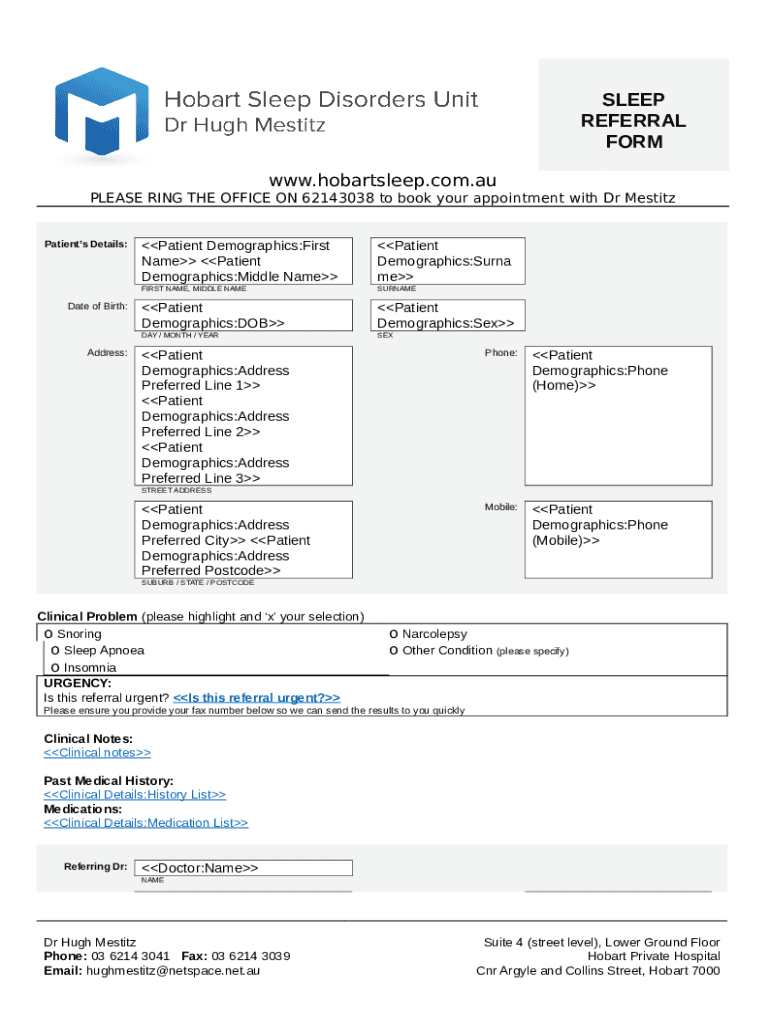 Hobart Sleep Disorders Unit
Dr Hugh Mestitz

SLEEP REFERRAL FORM

www.hobartsleep.com.au
PLEASE RING THE OFFICE ON 62143038 to book your appointment with Dr Mestitz

Patient's Details: <<Patient Demographics:First Name>> <<Patient Demographics:Middle Name>>
FIRST NAME, MIDDLE NAME
<<Patient Demographics:Surname>>
SURNAME

Date of Birth: <<Patient Demographics:DOB>>
DAY / MONTH / YEAR
<<Patient Demographics:Sex>>
SEX

Address: <<Patient Demographics:Address Preferred Line 1>> <<Patient Demographics:Address Preferred Line 2>> <<Patient Demographics:Address Preferred Line 3>>
STREET ADDRESS

Phone: <<Patient Demographics:Phone (Home)>>

<<Patient Demographics:Address Preferred City>> <<Patient Demographics:Address Preferred Postcode>>
SUBURB / STATE / POSTCODE

Mobile: <<Patient Demographics:Phone (Mobile)>>

Clinical Problem (please highlight and 'x' your selection)
O Snoring
O Sleep Apnoea
O Insomnia
O Narcolepsy
O Other Condition (please specify)

URGENCY:
Is this referral urgent? <<Is this referral urgent?>>
Please ensure you provide your fax number below so we can send the results to you quickly

Clinical Notes:
<<Clinical notes>>

Past Medical History:
<<Clinical Details:History List>>
Medications:
<<Clinical Details:Medication List>>

Referring Dr: <<Doctor:Name>>
NAME

Dr Hugh Mestitz
Phone: 03 6214 3041 Fax: 03 6214 3039
Email: hughmestitz@netspace.net.au

Suite 4 (street level), Lower Ground Floor
Hobart Private Hospital
Cnr Argyle and Collins Street, Hobart 7000